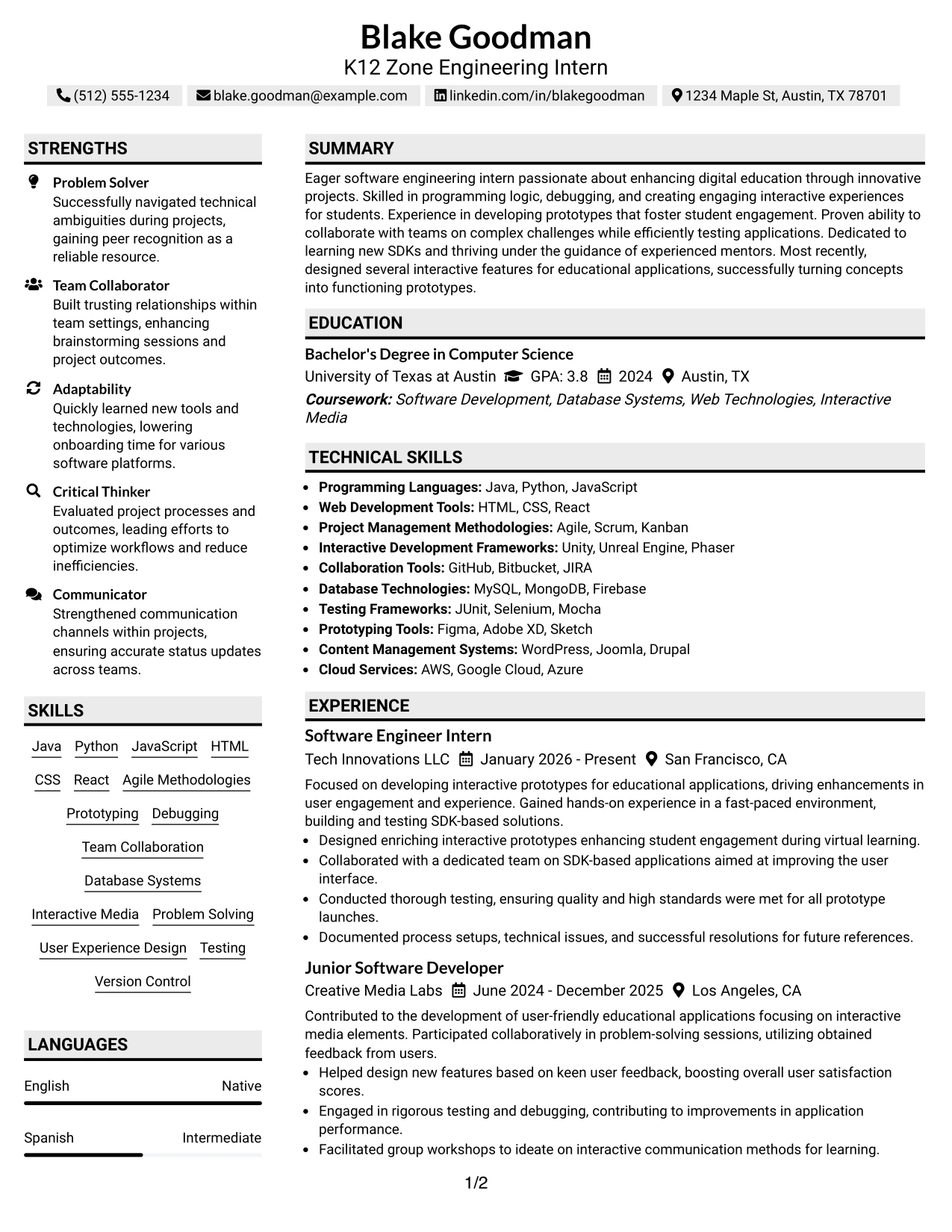 Blake Goodman
K12 Zone Engineering Intern

(512) 555-1234 blake.goodman@example.com linkedin.com/in/blakegoodman 1234 Maple St, Austin, TX 78701

STRENGTHS

Problem Solver
Successfully navigated technical ambiguities during projects, gaining peer recognition as a reliable resource.

Team Collaborator
Built trusting relationships within team settings, enhancing brainstorming sessions and project outcomes.

Adaptability
Quickly learned new tools and technologies, lowering onboarding time for various software platforms.

Critical Thinker
Evaluated project processes and outcomes, leading efforts to optimize workflows and reduce inefficiencies.

Communicator
Strengthened communication channels within projects, ensuring accurate status updates across teams.

SKILLS

Java Python JavaScript HTML
CSS React Agile Methodologies
Prototyping Debugging
Team Collaboration
Database Systems
Interactive Media Problem Solving
User Experience Design Testing
Version Control

LANGUAGES

English Native

Spanish Intermediate

SUMMARY

Eager software engineering intern passionate about enhancing digital education through innovative projects. Skilled in programming logic, debugging, and creating engaging interactive experiences for students. Experience in developing prototypes that foster student engagement. Proven ability to collaborate with teams on complex challenges while efficiently testing applications. Dedicated to learning new SDKs and thriving under the guidance of experienced mentors. Most recently, designed several interactive features for educational applications, successfully turning concepts into functioning prototypes.

EDUCATION

Bachelor's Degree in Computer Science
University of Texas at Austin GPA: 3.8 2024 Austin, TX
Coursework: Software Development, Database Systems, Web Technologies, Interactive Media

TECHNICAL SKILLS

• Programming Languages: Java, Python, JavaScript
• Web Development Tools: HTML, CSS, React
• Project Management Methodologies: Agile, Scrum, Kanban
• Interactive Development Frameworks: Unity, Unreal Engine, Phaser
• Collaboration Tools: GitHub, Bitbucket, JIRA
• Database Technologies: MySQL, MongoDB, Firebase
• Testing Frameworks: JUnit, Selenium, Mocha
• Prototyping Tools: Figma, Adobe XD, Sketch
• Content Management Systems: WordPress, Joomla, Drupal
• Cloud Services: AWS, Google Cloud, Azure

EXPERIENCE

Software Engineer Intern
Tech Innovations LLC January 2026 - Present San Francisco, CA

Focused on developing interactive prototypes for educational applications, driving enhancements in user engagement and experience. Gained hands-on experience in a fast-paced environment, building and testing SDK-based solutions.
• Designed enriching interactive prototypes enhancing student engagement during virtual learning.
• Collaborated with a dedicated team on SDK-based applications aimed at improving the user interface.
• Conducted thorough testing, ensuring quality and high standards were met for all prototype launches.
• Documented process setups, technical issues, and successful resolutions for future references.

Junior Software Developer
Creative Media Labs June 2024 - December 2025 Los Angeles, CA

Contributed to the development of user-friendly educational applications focusing on interactive media elements. Participated collaboratively in problem-solving sessions, utilizing obtained feedback from users.
• Helped design new features based on keen user feedback, boosting overall user satisfaction scores.
• Engaged in rigorous testing and debugging, contributing to improvements in application performance.
• Facilitated group workshops to ideate on interactive communication methods for learning.

1/2